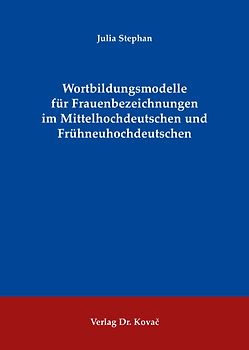 Julia Stephan

Wortbildungsmodelle für Frauenbezeichnungen im Mittelhochdeutschen und Frühneuhochdeutschen

Verlag Dr. Kovač